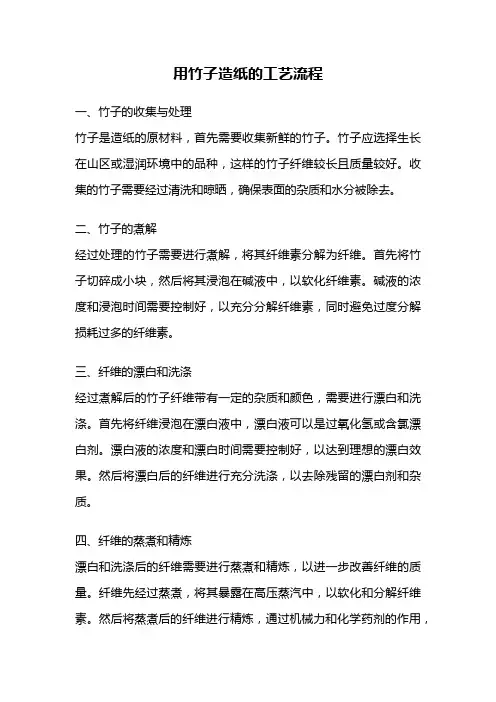 用竹子造纸的工艺流程

一、竹子的收集与处理

竹子是造纸的原材料，首先需要收集新鲜的竹子。竹子应选择生长在山区或湿润环境中的品种，这样的竹子纤维较长且质量较好。收集的竹子需要经过清洗和晾晒，确保表面的杂质和水分被除去。

二、竹子的煮解

经过处理的竹子需要进行煮解，将其纤维素分解为纤维。首先将竹子切碎成小块，然后将其浸泡在碱液中，以软化纤维素。碱液的浓度和浸泡时间需要控制好，以充分分解纤维素，同时避免过度分解损耗过多的纤维素。

三、纤维的漂白和洗涤

经过煮解后的竹子纤维带有一定的杂质和颜色，需要进行漂白和洗涤。首先将纤维浸泡在漂白液中，漂白液可以是过氧化氢或含氯漂白剂。漂白液的浓度和漂白时间需要控制好，以达到理想的漂白效果。然后将漂白后的纤维进行充分洗涤，以去除残留的漂白剂和杂质。

四、纤维的蒸煮和精炼

漂白和洗涤后的纤维需要进行蒸煮和精炼，以进一步改善纤维的质量。纤维先经过蒸煮，将其暴露在高压蒸汽中，以软化和分解纤维素。然后将蒸煮后的纤维进行精炼，通过机械力和化学药剂的作用，